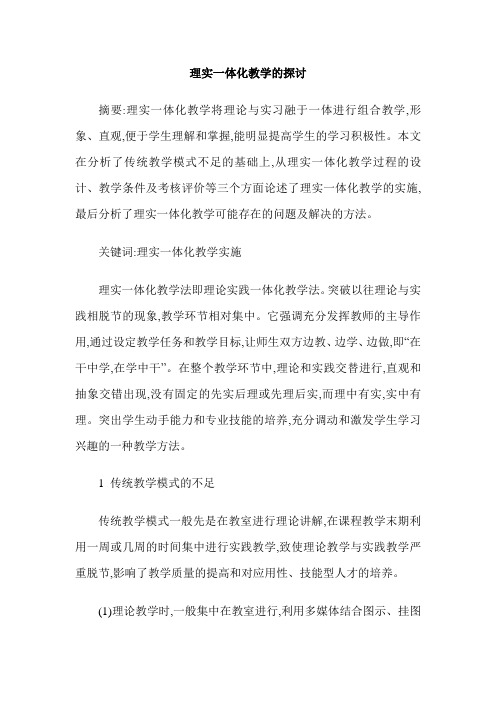 理实一体化教学的探讨

摘要:理实一体化教学将理论与实习融于一体进行组合教学,形象、直观,便于学生理解和掌握,能明显提高学生的学习积极性。本文在分析了传统教学模式不足的基础上,从理实一体化教学过程的设计、教学条件及考核评价等三个方面论述了理实一体化教学的实施,最后分析了理实一体化教学可能存在的问题及解决的方法。

关键词:理实一体化教学实施

理实一体化教学法即理论实践一体化教学法。突破以往理论与实践相脱节的现象,教学环节相对集中。它强调充分发挥教师的主导作用,通过设定教学任务和教学目标,让师生双方边教、边学、边做,即“在干中学,在学中干”。在整个教学环节中,理论和实践交替进行,直观和抽象交错出现,没有固定的先实后理或先理后实,而理中有实,实中有理。突出学生动手能力和专业技能的培养,充分调动和激发学生学习兴趣的一种教学方法。

1 传统教学模式的不足

传统教学模式一般先是在教室进行理论讲解,在课程教学末期利用一周或几周的时间集中进行实践教学,致使理论教学与实践教学严重脱节,影响了教学质量的提高和对应用性、技能型人才的培养。

(1)理论教学时,一般集中在教室进行,利用多媒体结合图示、挂图